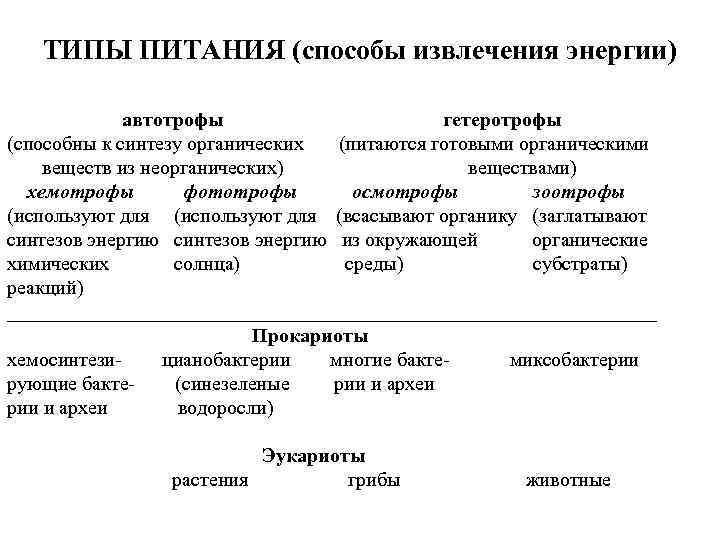 ТИПЫ ПИТАНИЯ (способы извлечения энергии)

автотрофы
(способны к синтезу органических веществ из неорганических)

гетеротрофы
(питаются готовыми органическими веществами)

хемотрофы
(используют для синтезов энергию химических реакций)

фототрофы
(используют для синтезов энергию солнца)

осмотрофы
(всасывают органику из окружающей среды)

зоотрофы
(заглатывают органические субстраты)

Прокариоты

хемосинтезирующие бактерии и археи

цианобактерии (синезеленые водоросли)

многие бактерии и археи

миксобактерии

Эукариоты

растения

грибы

животные